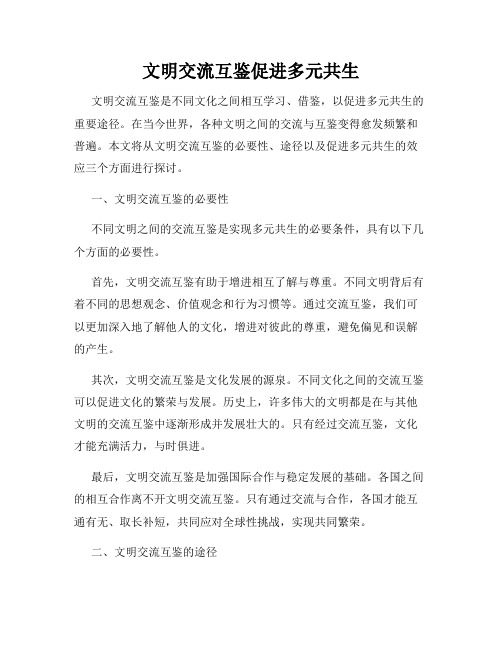 文明交流互鉴促进多元共生

文明交流互鉴是不同文化之间相互学习、借鉴，以促进多元共生的重要途径。在当今世界，各种文明之间的交流与互鉴变得愈发频繁和普遍。本文将从文明交流互鉴的必要性、途径以及促进多元共生的效应三个方面进行探讨。

一、文明交流互鉴的必要性

不同文明之间的交流互鉴是实现多元共生的必要条件，具有以下几个方面的必要性。

首先，文明交流互鉴有助于增进相互了解与尊重。不同文明背后有着不同的思想观念、价值观念和行为习惯等。通过交流互鉴，我们可以更加深入地了解他人的文化，增进对彼此的尊重，避免偏见和误解的产生。

其次，文明交流互鉴是文化发展的源泉。不同文化之间的交流互鉴可以促进文化的繁荣与发展。历史上，许多伟大的文明都是在与其他文明的交流互鉴中逐渐形成并发展壮大的。只有经过交流互鉴，文化才能充满活力，与时俱进。

最后，文明交流互鉴是加强国际合作与稳定发展的基础。各国之间的相互合作离不开文明交流互鉴。只有通过交流与合作，各国才能互通有无、取长补短，共同应对全球性挑战，实现共同繁荣。

二、文明交流互鉴的途径